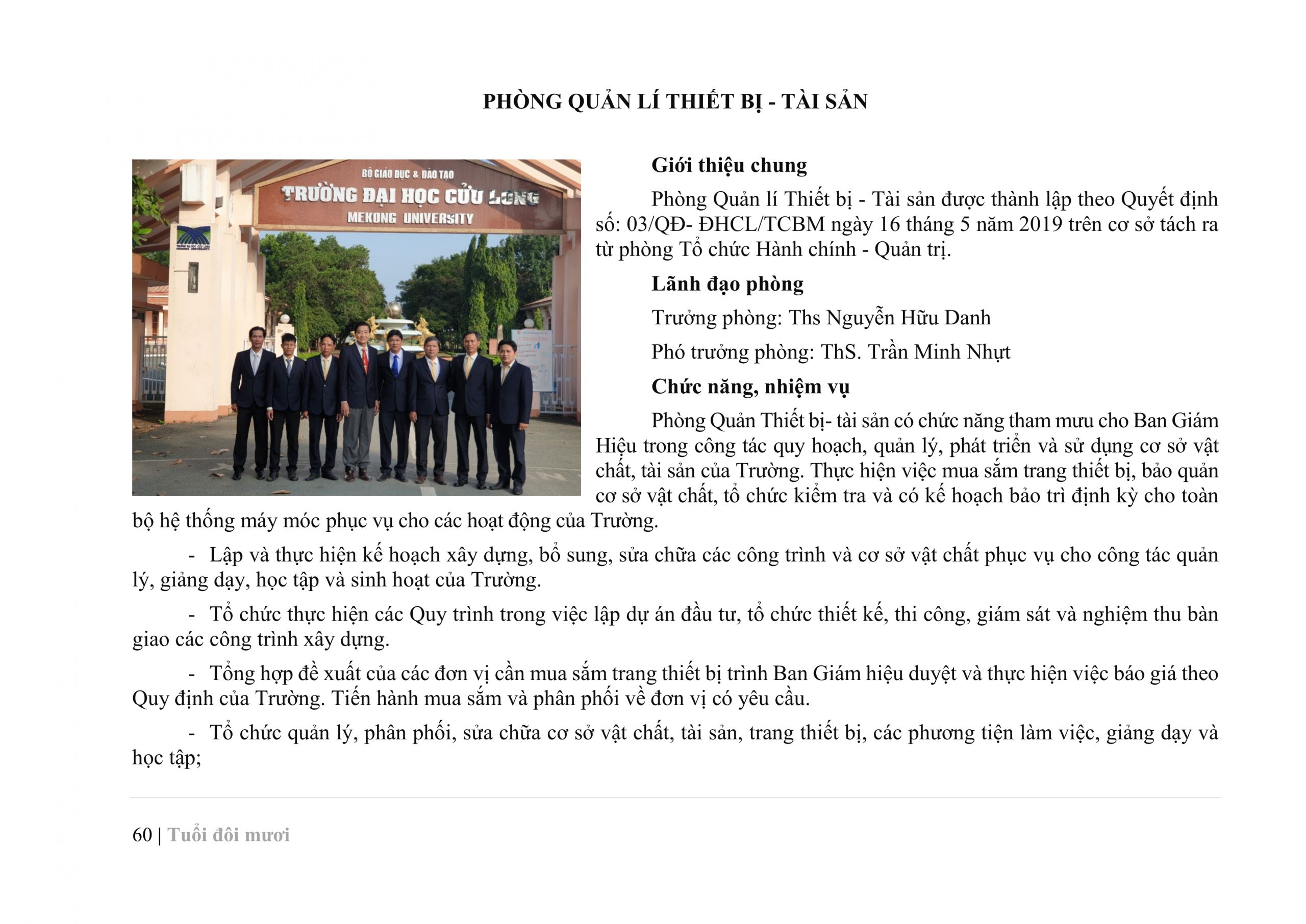 PHÒNG QUẢN LÍ THIẾT BỊ - TÀI SẢN

BỘ GIÁO DỤC & ĐÀO TẠO
TRƯỜNG ĐẠI HỌC CỬU LONG
MEKONG UNIVERSITY

Giới thiệu chung

Phòng Quản lí Thiết bị - Tài sản được thành lập theo Quyết định số: 03/QĐ- ĐHCL/TCBM ngày 16 tháng 5 năm 2019 trên cơ sở tách ra từ phòng Tổ chức Hành chính - Quản trị.

Lãnh đạo phòng

Trưởng phòng: Ths Nguyễn Hữu Danh

Phó trưởng phòng: ThS. Trần Minh Nhựt

Chức năng, nhiệm vụ

Phòng Quản Thiết bị- tài sản có chức năng tham mưu cho Ban Giám Hiệu trong công tác quy hoạch, quản lý, phát triển và sử dụng cơ sở vật chất, tài sản của Trường. Thực hiện việc mua sắm trang thiết bị, bảo quản cơ sở vật chất, tổ chức kiểm tra và có kế hoạch bảo trì định kỳ cho toàn bộ hệ thống máy móc phục vụ cho các hoạt động của Trường.

- Lập và thực hiện kế hoạch xây dựng, bổ sung, sửa chữa các công trình và cơ sở vật chất phục vụ cho công tác quản lý, giảng dạy, học tập và sinh hoạt của Trường.

- Tổ chức thực hiện các Quy trình trong việc lập dự án đầu tư, tổ chức thiết kế, thi công, giám sát và nghiệm thu bàn giao các công trình xây dựng.

- Tổng hợp đề xuất của các đơn vị cần mua sắm trang thiết bị trình Ban Giám hiệu duyệt và thực hiện việc báo giá theo Quy định của Trường. Tiến hành mua sắm và phân phối về đơn vị có yêu cầu.

- Tổ chức quản lý, phân phối, sửa chữa cơ sở vật chất, tài sản, trang thiết bị, các phương tiện làm việc, giảng dạy và học tập;

60 | Tuổi đôi mươi